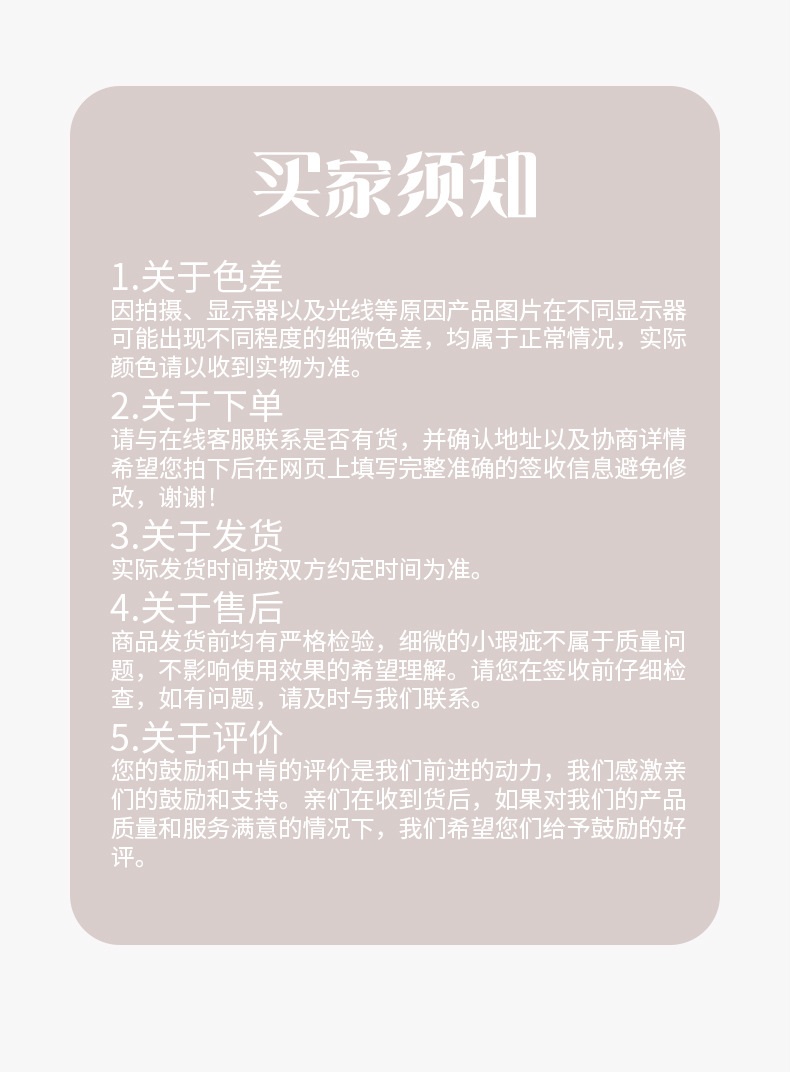 买家须知

1.关于色差

因拍摄、显示器以及光线等原因产品图片在不同显示器可能出现不同程度的细微色差，均属于正常情况，实际颜色请以收到实物为准。

2.关于下单

请与在线客服联系是否有货，并确认地址以及协商详情希望您拍下后在网页上填写完整准确的签收信息避免修改，谢谢!

3.关于发货

实际发货时间按双方约定时间为准。

4.关于售后

商品发货前均有严格检验，细微的小瑕疵不属于质量问题，不影响使用效果的希望理解。请您在签收前仔细检查，如有问题，请及时与我们联系。

5.关于评价

您的鼓励和中肯的评价是我们前进的动力，我们感激亲们的鼓励和支持。亲们在收到货后，如果对我们的产品质量和服务满意的情况下，我们希望您们给予鼓励的好评。